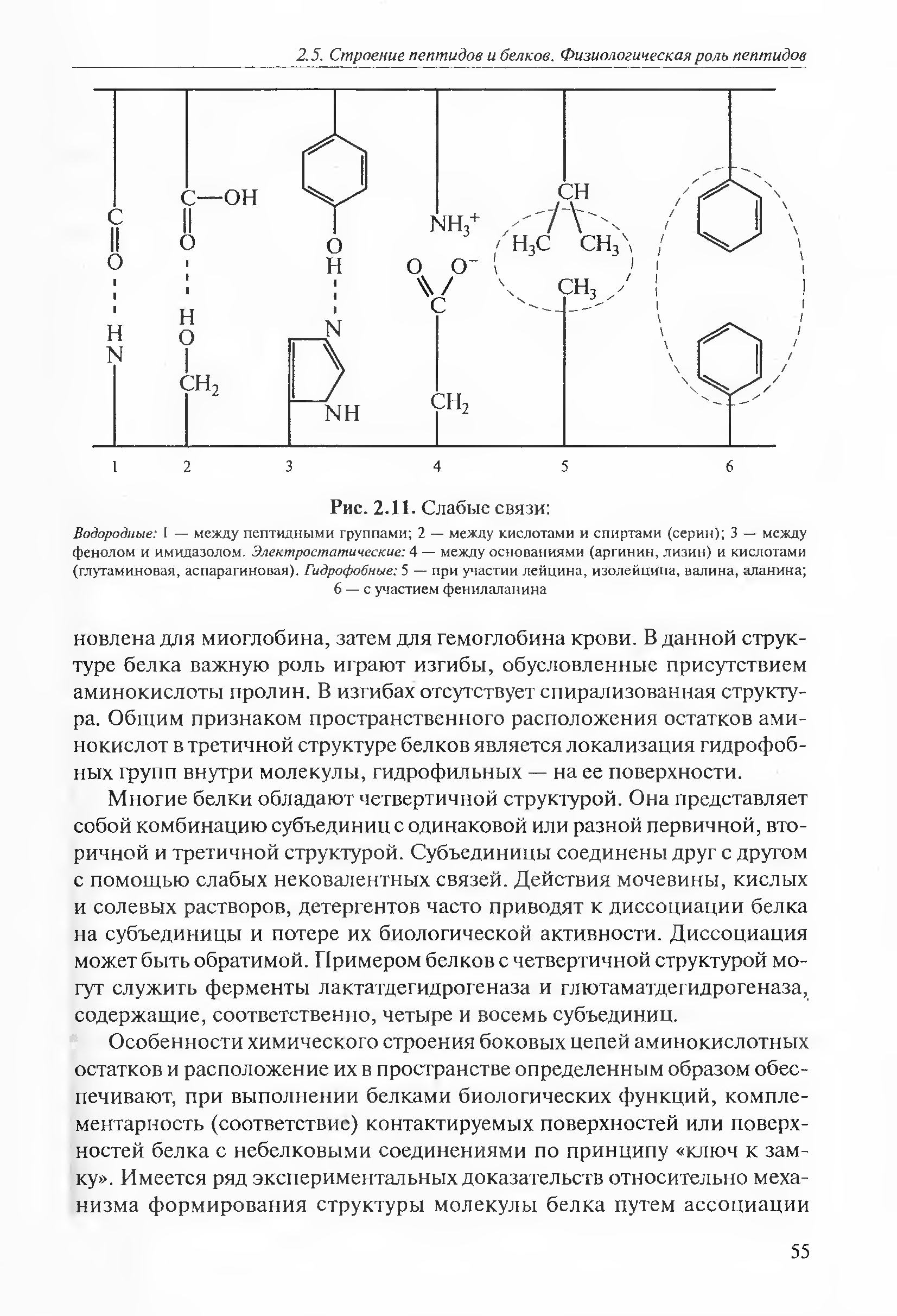 2.5. Строение пептидов и белков. Физиологическая роль пептидов

C
O
H
N

C—OH
O
H
O
$CH_2$

O
H
N
NH

$NH_3^+$
O $O^-$
C
$CH_2$

CH
$H_3C$ $CH_3$
$CH_3$

1 2 3 4 5 6

Рис. 2.11. Слабые связи:

Водородные: 1 — между пептидными группами; 2 — между кислотами и спиртами (серин); 3 — между фенолом и имидазолом. Электростатические: 4 — между основаниями (аргинин, лизин) и кислотами (глутаминовая, аспарагиновая). Гидрофобные: 5 — при участии лейцина, изолейцина, валина, аланина; 6 — с участием фенилаланина

новлена для миоглобина, затем для гемоглобина крови. В данной структуре белка важную роль играют изгибы, обусловленные присутствием аминокислоты пролин. В изгибах отсутствует спирализованная структура. Общим признаком пространственного расположения остатков аминокислот в третичной структуре белков является локализация гидрофобных групп внутри молекулы, гидрофильных — на ее поверхности.

Многие белки обладают четвертичной структурой. Она представляет собой комбинацию субъединиц с одинаковой или разной первичной, вторичной и третичной структурой. Субъединицы соединены друг с другом с помощью слабых нековалентных связей. Действия мочевины, кислых и солевых растворов, детергентов часто приводят к диссоциации белка на субъединицы и потере их биологической активности. Диссоциация может быть обратимой. Примером белков с четвертичной структурой могут служить ферменты лактатдегидрогеназа и глютаматдегидрогеназа, содержащие, соответственно, четыре и восемь субъединиц.

Особенности химического строения боковых цепей аминокислотных остатков и расположение их в пространстве определенным образом обеспечивают, при выполнении белками биологических функций, комплементарность (соответствие) контактируемых поверхностей или поверхностей белка с небелковыми соединениями по принципу «ключ к замку». Имеется ряд экспериментальных доказательств относительно механизма формирования структуры молекулы белка путем ассоциации

55